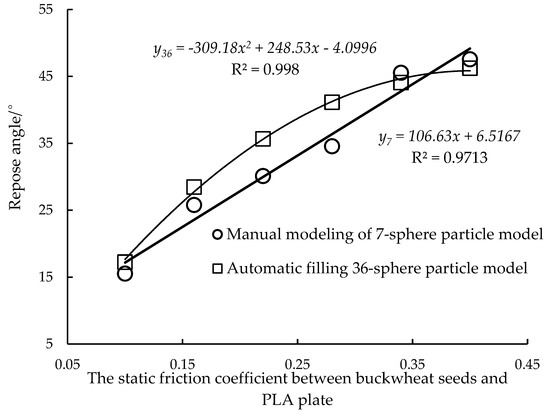 55
45
35
25
15
5
Repose angle/°

$y_{36} = -309.18x^2 + 248.53x - 4.0996$
$R^2 = 0.998$

$y_7 = 106.63x + 6.5167$
$R^2 = 0.9713$

Manual modeling of 7-sphere particle model
Automatic filling 36-sphere particle model

0.05
0.15
0.25
0.35
0.45
The static friction coefficient between buckwheat seeds and PLA plate